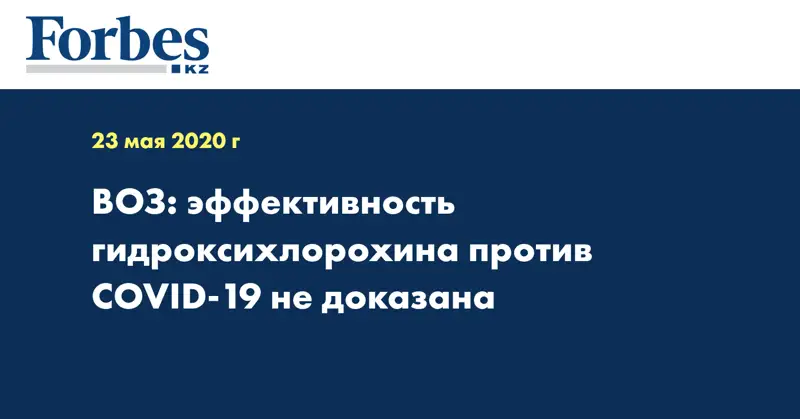 Forbes
KZ

23 мая 2020 г

ВОЗ: эффективность гидроксихлорохина против COVID-19 не доказана